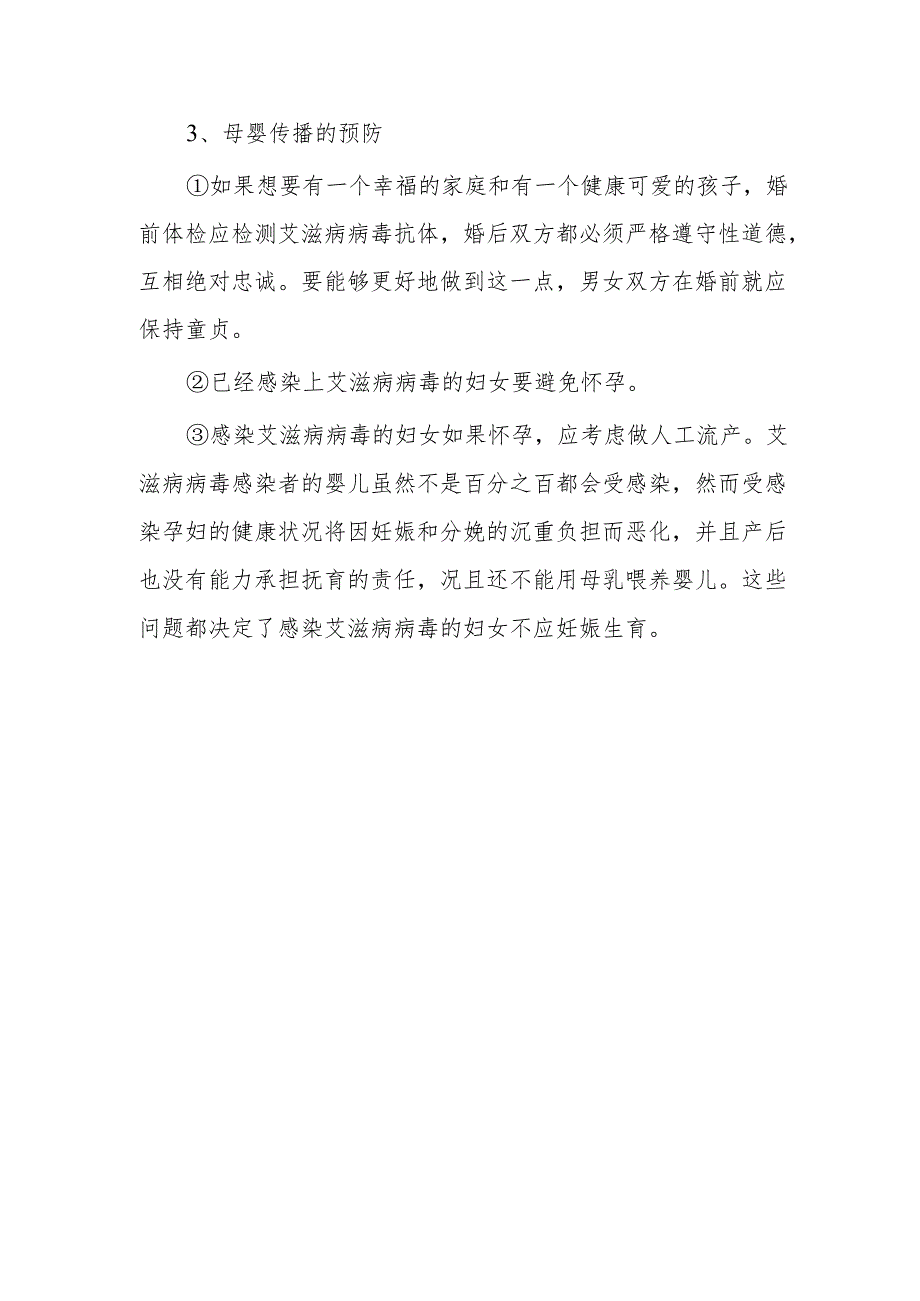 3、母婴传播的预防

①如果想要有一个幸福的家庭和有一个健康可爱的孩子，婚前体检应检测艾滋病病毒抗体，婚后双方都必须严格遵守性道德，互相绝对忠诚。要能够更好地做到这一点，男女双方在婚前就应保持童贞。

②已经感染上艾滋病病毒的妇女要避免怀孕。

③感染艾滋病病毒的妇女如果怀孕，应考虑做人工流产。艾滋病病毒感染者的婴儿虽然不是百分之百都会受感染，然而受感染孕妇的健康状况将因妊娠和分娩的沉重负担而恶化，并且产后也没有能力承担抚育的责任，况且还不能用母乳喂养婴儿。这些问题都决定了感染艾滋病病毒的妇女不应妊娠生育。